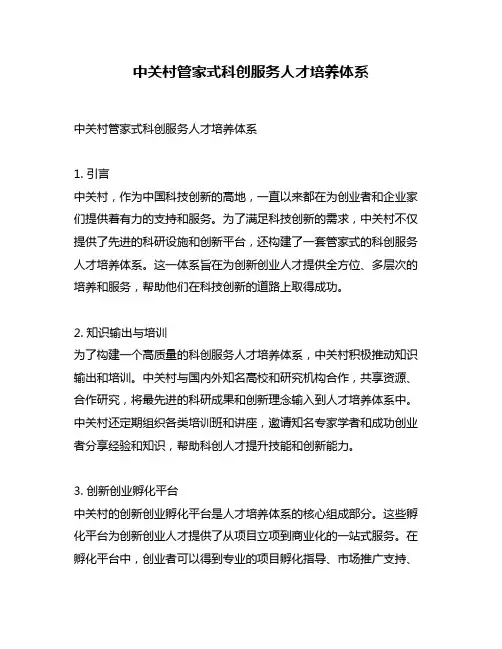 中关村管家式科创服务人才培养体系

中关村管家式科创服务人才培养体系

1. 引言
中关村，作为中国科技创新的高地，一直以来都在为创业者和企业家们提供着有力的支持和服务。为了满足科技创新的需求，中关村不仅提供了先进的科研设施和创新平台，还构建了一套管家式的科创服务人才培养体系。这一体系旨在为创新创业人才提供全方位、多层次的培养和服务，帮助他们在科技创新的道路上取得成功。

2. 知识输出与培训
为了构建一个高质量的科创服务人才培养体系，中关村积极推动知识输出和培训。中关村与国内外知名高校和研究机构合作，共享资源、合作研究，将最先进的科研成果和创新理念输入到人才培养体系中。中关村还定期组织各类培训班和讲座，邀请知名专家学者和成功创业者分享经验和知识，帮助科创人才提升技能和创新能力。

3. 创新创业孵化平台
中关村的创新创业孵化平台是人才培养体系的核心组成部分。这些孵化平台为创新创业人才提供了从项目立项到商业化的一站式服务。在孵化平台中，创业者可以得到专业的项目孵化指导、市场推广支持、